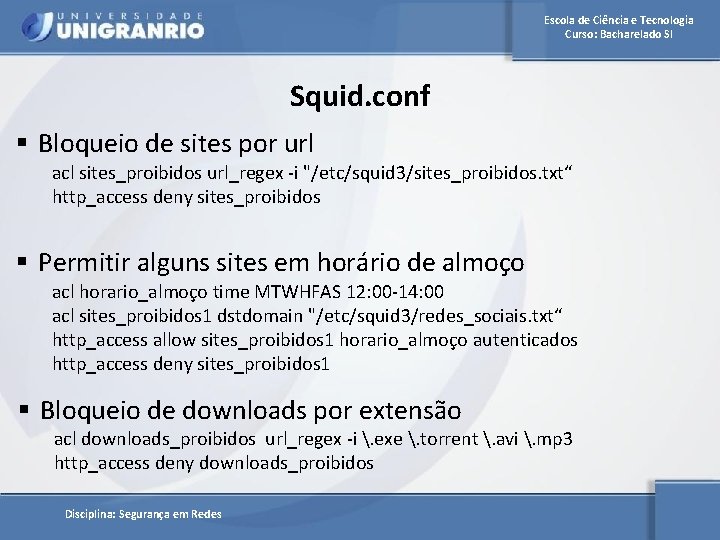 UNIVERSIDADE UNIGRANRIO

Escola de Ciência e Tecnologia
Curso: Bacharelado SI

Squid.conf

▪ Bloqueio de sites por url
acl sites_proibidos url_regex -i "/etc/squid3/sites_proibidos.txt“
http_access deny sites_proibidos

▪ Permitir alguns sites em horário de almoço
acl horario_almoço time MTWHFAS 12:00-14:00
acl sites_proibidos1 dstdomain "/etc/squid3/redes_sociais.txt“
http_access allow sites_proibidos1 horario_almoço autenticados
http_access deny sites_proibidos1

▪ Bloqueio de downloads por extensão
acl downloads_proibidos url_regex -i \.exe \.torrent \.avi \.mp3
http_access deny downloads_proibidos

Disciplina: Segurança em Redes